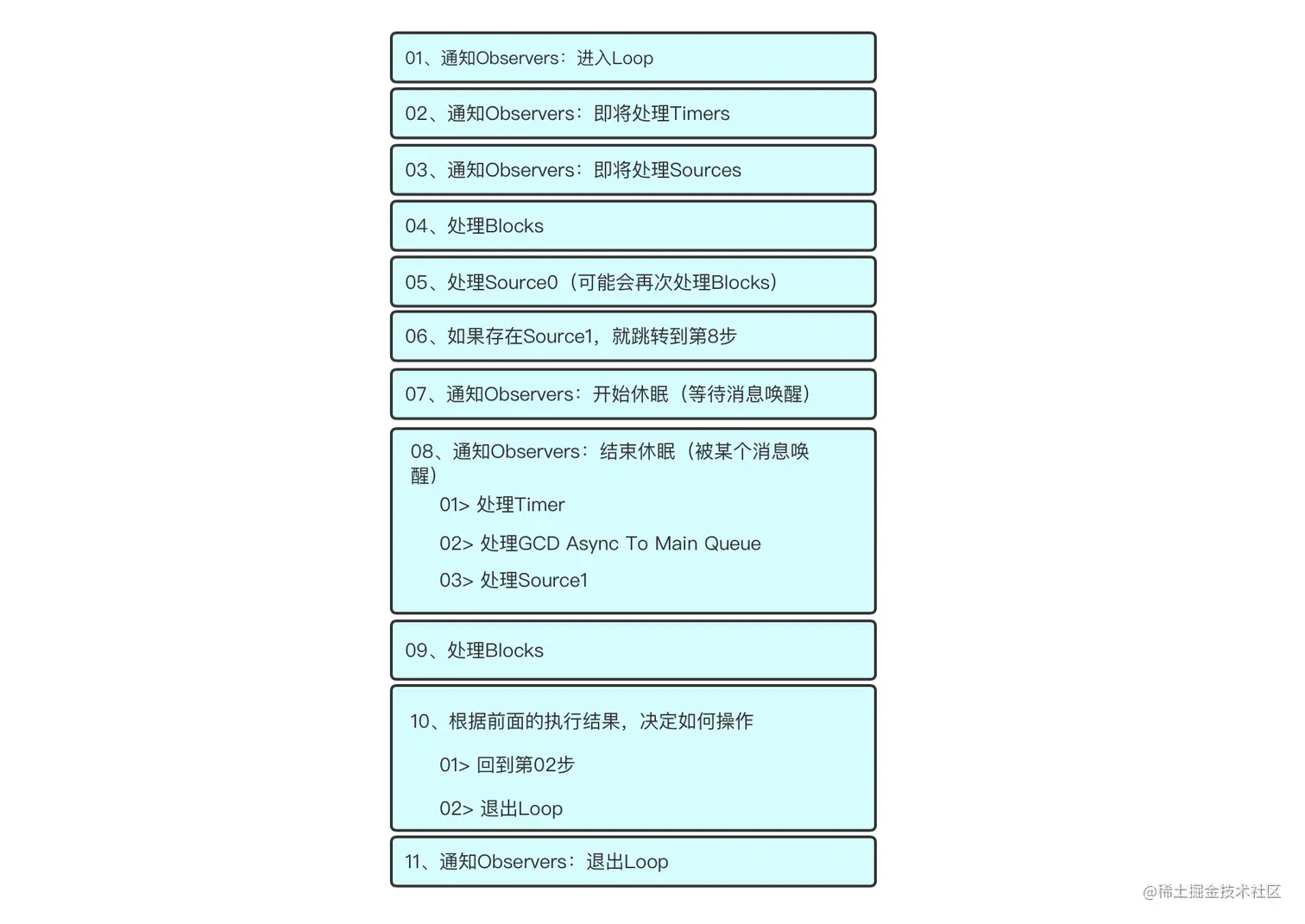 01、通知Observers：进入Loop

02、通知Observers：即将处理Timers

03、通知Observers：即将处理Sources

04、处理Blocks

05、处理Source0（可能会再次处理Blocks）

06、如果存在Source1，就跳转到第8步

07、通知Observers：开始休眠（等待消息唤醒）

08、通知Observers：结束休眠（被某个消息唤醒）

01> 处理Timer

02> 处理GCD Async To Main Queue

03> 处理Source1

09、处理Blocks

10、根据前面的执行结果，决定如何操作

01> 回到第02步

02> 退出Loop

11、通知Observers：退出Loop

@稀土掘金技术社区